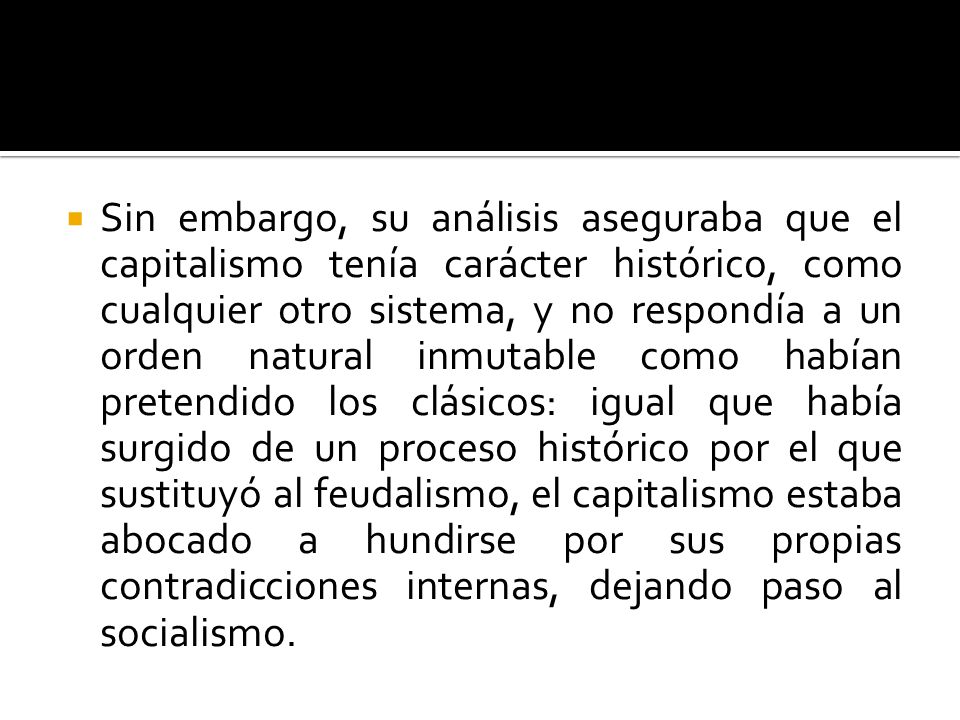 Sin embargo, su análisis aseguraba que el capitalismo tenía carácter histórico, como cualquier otro sistema, y no respondía a un orden natural inmutable como habían pretendido los clásicos: igual que había surgido de un proceso histórico por el que sustituyó al feudalismo, el capitalismo estaba abocado a hundirse por sus propias contradicciones internas, dejando paso al socialismo.